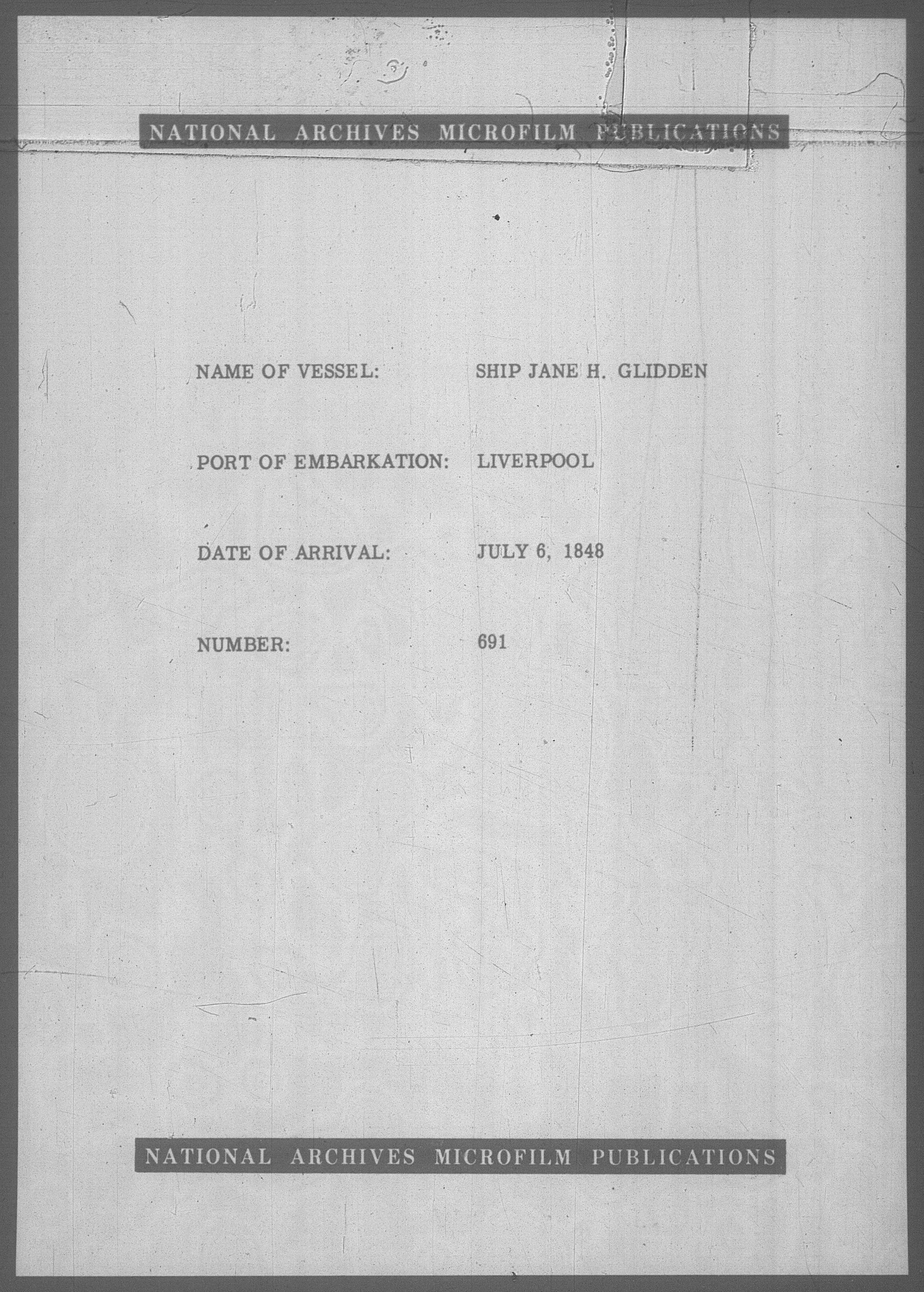 NATIONAL ARCHIVES MICROFILM PUBLICATIONS

NAME OF VESSEL: SHIP JANE H. GLIDDEN

PORT OF EMBARKATION: LIVERPOOL

DATE OF ARRIVAL: JULY 6, 1848

NUMBER: 691

NATIONAL ARCHIVES MICROFILM PUBLICATIONS